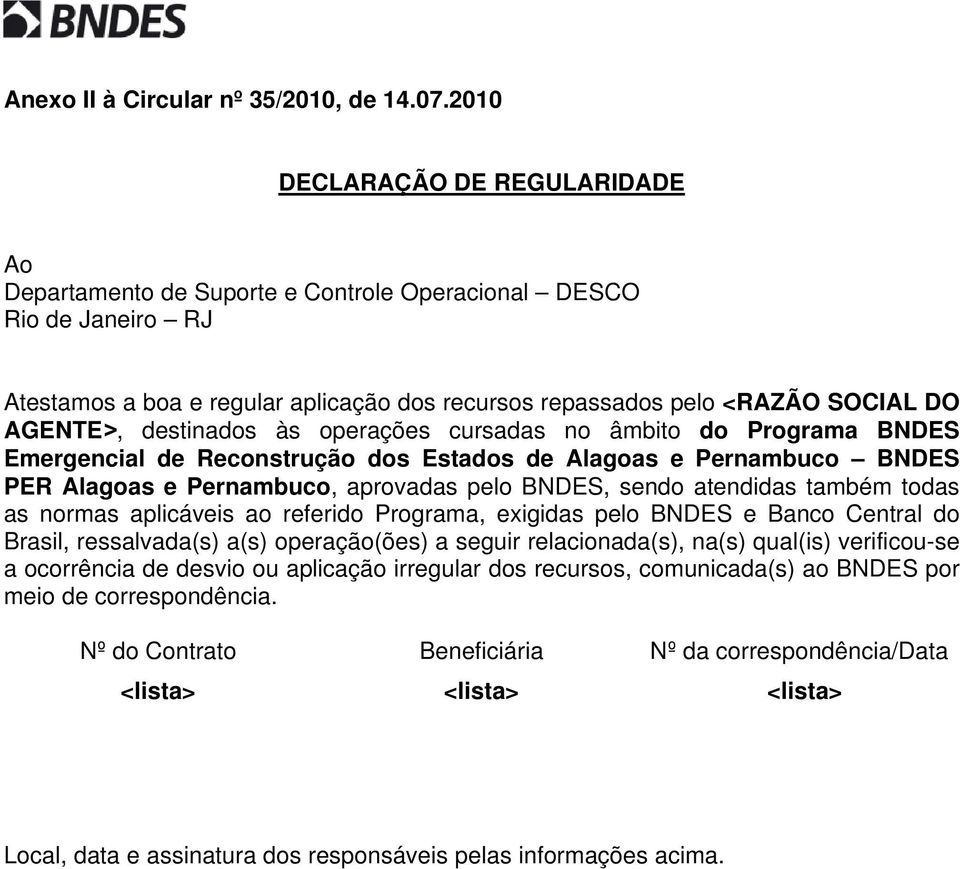 BNDES

Anexo II à Circular nº 35/2010, de 14.07.2010

DECLARAÇÃO DE REGULARIDADE

Ao
Departamento de Suporte e Controle Operacional – DESCO
Rio de Janeiro – RJ

Atestamos a boa e regular aplicação dos recursos repassados pelo <RAZÃO SOCIAL DO AGENTE>, destinados às operações cursadas no âmbito do Programa BNDES Emergencial de Reconstrução dos Estados de Alagoas e Pernambuco – BNDES PER Alagoas e Pernambuco, aprovadas pelo BNDES, sendo atendidas também todas as normas aplicáveis ao referido Programa, exigidas pelo BNDES e Banco Central do Brasil, ressalvada(s) a(s) operação(ões) a seguir relacionada(s), na(s) qual(is) verificou-se a ocorrência de desvio ou aplicação irregular dos recursos, comunicada(s) ao BNDES por meio de correspondência.

| Nº do Contrato | Beneficiária | Nº da correspondência/Data |
|---|---|---|
| <lista> | <lista> | <lista> |

Local, data e assinatura dos responsáveis pelas informações acima.